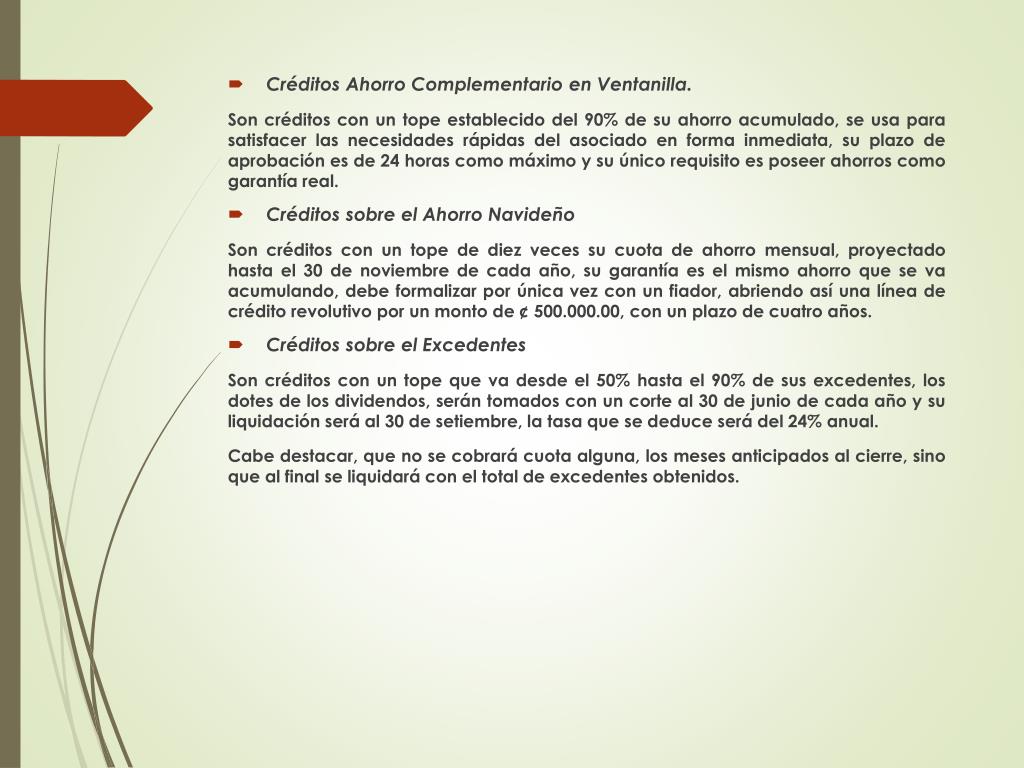 Créditos Ahorro Complementario en Ventanilla.

Son créditos con un tope establecido del 90% de su ahorro acumulado, se usa para satisfacer las necesidades rápidas del asociado en forma inmediata, su plazo de aprobación es de 24 horas como máximo y su único requisito es poseer ahorros como garantía real.

Créditos sobre el Ahorro Navideño

Son créditos con un tope de diez veces su cuota de ahorro mensual, proyectado hasta el 30 de noviembre de cada año, su garantía es el mismo ahorro que se va acumulando, debe formalizar por única vez con un fiador, abriendo así una línea de crédito revolutivo por un monto de ¢ 500.000.00, con un plazo de cuatro años.

Créditos sobre el Excedentes

Son créditos con un tope que va desde el 50% hasta el 90% de sus excedentes, los dotes de los dividendos, serán tomados con un corte al 30 de junio de cada año y su liquidación será al 30 de setiembre, la tasa que se deduce será del 24% anual.

Cabe destacar, que no se cobrará cuota alguna, los meses anticipados al cierre, sino que al final se liquidará con el total de excedentes obtenidos.